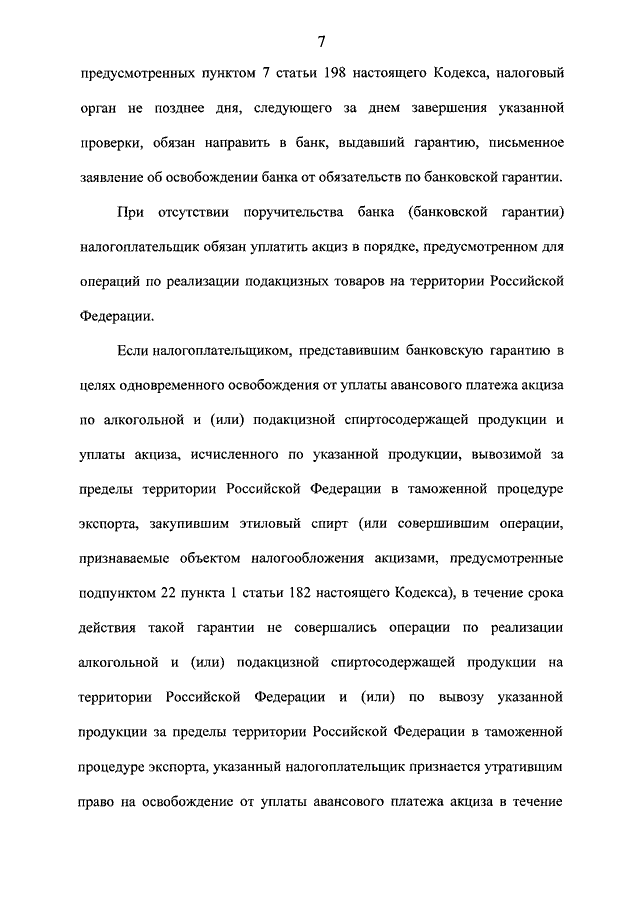 7

предусмотренных пунктом 7 статьи 198 настоящего Кодекса, налоговый орган не позднее дня, следующего за днем завершения указанной проверки, обязан направить в банк, выдавший гарантию, письменное заявление об освобождении банка от обязательств по банковской гарантии.

При отсутствии поручительства банка (банковской гарантии) налогоплательщик обязан уплатить акциз в порядке, предусмотренном для операций по реализации подакцизных товаров на территории Российской Федерации.

Если налогоплательщиком, представившим банковскую гарантию в целях одновременного освобождения от уплаты авансового платежа акциза по алкогольной и (или) подакцизной спиртосодержащей продукции и уплаты акциза, исчисленного по указанной продукции, вывозимой за пределы территории Российской Федерации в таможенной процедуре экспорта, закупившим этиловый спирт (или совершившим операции, признаваемые объектом налогообложения акцизами, предусмотренные подпунктом 22 пункта 1 статьи 182 настоящего Кодекса), в течение срока действия такой гарантии не совершались операции по реализации алкогольной и (или) подакцизной спиртосодержащей продукции на территории Российской Федерации и (или) по вывозу указанной продукции за пределы территории Российской Федерации в таможенной процедуре экспорта, указанный налогоплательщик признается утратившим право на освобождение от уплаты авансового платежа акциза в течение